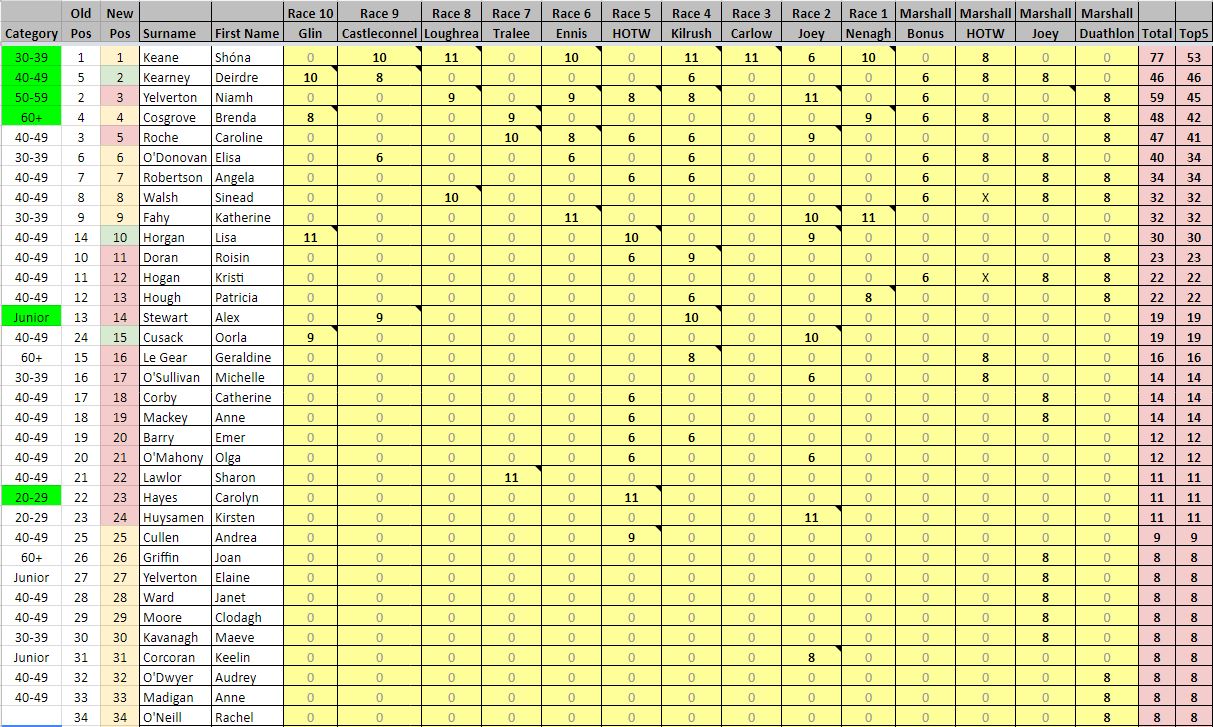 | Category | Old Pos | New Pos | Surname | First Name | Race 10 Glin | Race 9 Castleconnel | Race 8 Loughrea | Race 7 Tralee | Race 6 Ennis | Race 5 HOTW | Race 4 Kilrush | Race 3 Carlow | Race 2 Joey | Race 1 Nenagh | Marshall Bonus | Marshall HOTW | Marshall Joey | Marshall Duathlon | Total | Top5 |
|---|---|---|---|---|---|---|---|---|---|---|---|---|---|---|---|---|---|---|---|---|
| 30-39 | 1 | 1 | Keane | Shóna | 0 | 10 | 11 | 0 | 10 | 0 | 11 | 11 | 6 | 10 | 0 | 8 | 0 | 0 | 77 | 53 |
| 40-49 | 5 | 2 | Kearney | Deirdre | 10 | 8 | 0 | 0 | 0 | 0 | 6 | 0 | 0 | 0 | 6 | 8 | 8 | 0 | 46 | 46 |
| 50-59 | 2 | 3 | Yelverton | Niamh | 0 | 0 | 9 | 0 | 9 | 8 | 8 | 0 | 11 | 0 | 6 | 0 | 0 | 8 | 59 | 45 |
| 60+ | 4 | 4 | Cosgrove | Brenda | 8 | 0 | 0 | 9 | 0 | 0 | 0 | 0 | 0 | 9 | 6 | 8 | 0 | 8 | 48 | 42 |
| 40-49 | 3 | 5 | Roche | Caroline | 0 | 0 | 0 | 10 | 8 | 6 | 6 | 0 | 9 | 0 | 0 | 0 | 0 | 8 | 47 | 41 |
| 30-39 | 6 | 6 | O'Donovan | Elisa | 0 | 6 | 0 | 0 | 6 | 0 | 6 | 0 | 0 | 0 | 6 | 8 | 8 | 0 | 40 | 34 |
| 40-49 | 7 | 7 | Robertson | Angela | 0 | 0 | 0 | 0 | 0 | 6 | 6 | 0 | 0 | 0 | 6 | 0 | 8 | 8 | 34 | 34 |
| 40-49 | 8 | 8 | Walsh | Sinead | 0 | 0 | 10 | 0 | 0 | 0 | 0 | 0 | 0 | 0 | 6 | X | 8 | 8 | 32 | 32 |
| 30-39 | 9 | 9 | Fahy | Katherine | 0 | 0 | 0 | 0 | 11 | 0 | 0 | 0 | 10 | 11 | 0 | 0 | 0 | 0 | 32 | 32 |
| 40-49 | 14 | 10 | Horgan | Lisa | 11 | 0 | 0 | 0 | 0 | 10 | 0 | 0 | 9 | 0 | 0 | 0 | 0 | 0 | 30 | 30 |
| 40-49 | 10 | 11 | Doran | Roisin | 0 | 0 | 0 | 0 | 0 | 6 | 9 | 0 | 0 | 0 | 0 | 0 | 0 | 8 | 23 | 23 |
| 40-49 | 11 | 12 | Hogan | Kristi | 0 | 0 | 0 | 0 | 0 | 0 | 0 | 0 | 0 | 0 | 6 | X | 8 | 8 | 22 | 22 |
| 40-49 | 12 | 13 | Hough | Patricia | 0 | 0 | 0 | 0 | 0 | 0 | 6 | 0 | 0 | 8 | 0 | 0 | 0 | 8 | 22 | 22 |
| Junior | 13 | 14 | Stewart | Alex | 0 | 9 | 0 | 0 | 0 | 0 | 10 | 0 | 0 | 0 | 0 | 0 | 0 | 0 | 19 | 19 |
| 40-49 | 24 | 15 | Cusack | Oorla | 9 | 0 | 0 | 0 | 0 | 0 | 0 | 0 | 10 | 0 | 0 | 0 | 0 | 0 | 19 | 19 |
| 60+ | 15 | 16 | Le Gear | Geraldine | 0 | 0 | 0 | 0 | 0 | 0 | 8 | 0 | 0 | 0 | 0 | 8 | 0 | 0 | 16 | 16 |
| 30-39 | 16 | 17 | O'Sullivan | Michelle | 0 | 0 | 0 | 0 | 0 | 0 | 0 | 0 | 6 | 0 | 0 | 8 | 0 | 0 | 14 | 14 |
| 40-49 | 17 | 18 | Corby | Catherine | 0 | 0 | 0 | 0 | 0 | 6 | 0 | 0 | 0 | 0 | 0 | 0 | 8 | 0 | 14 | 14 |
| 40-49 | 18 | 19 | Mackey | Anne | 0 | 0 | 0 | 0 | 0 | 6 | 0 | 0 | 0 | 0 | 0 | 0 | 8 | 0 | 14 | 14 |
| 40-49 | 19 | 20 | Barry | Emer | 0 | 0 | 0 | 0 | 0 | 6 | 6 | 0 | 0 | 0 | 0 | 0 | 0 | 0 | 12 | 12 |
| 40-49 | 20 | 21 | O'Mahony | Olga | 0 | 0 | 0 | 0 | 0 | 6 | 0 | 0 | 6 | 0 | 0 | 0 | 0 | 0 | 12 | 12 |
| 40-49 | 21 | 22 | Lawlor | Sharon | 0 | 0 | 0 | 11 | 0 | 0 | 0 | 0 | 0 | 0 | 0 | 0 | 0 | 0 | 11 | 11 |
| 20-29 | 22 | 23 | Hayes | Carolyn | 0 | 0 | 0 | 0 | 0 | 11 | 0 | 0 | 0 | 0 | 0 | 0 | 0 | 0 | 11 | 11 |
| 20-29 | 23 | 24 | Huysamen | Kirsten | 0 | 0 | 0 | 0 | 0 | 0 | 0 | 0 | 11 | 0 | 0 | 0 | 0 | 0 | 11 | 11 |
| 40-49 | 25 | 25 | Cullen | Andrea | 0 | 0 | 0 | 0 | 0 | 9 | 0 | 0 | 0 | 0 | 0 | 0 | 0 | 0 | 9 | 9 |
| 60+ | 26 | 26 | Griffin | Joan | 0 | 0 | 0 | 0 | 0 | 0 | 0 | 0 | 0 | 0 | 0 | 0 | 8 | 0 | 8 | 8 |
| Junior | 27 | 27 | Yelverton | Elaine | 0 | 0 | 0 | 0 | 0 | 0 | 0 | 0 | 0 | 0 | 0 | 0 | 8 | 0 | 8 | 8 |
| 40-49 | 28 | 28 | Ward | Janet | 0 | 0 | 0 | 0 | 0 | 0 | 0 | 0 | 0 | 0 | 0 | 0 | 8 | 0 | 8 | 8 |
| 40-49 | 29 | 29 | Moore | Clodagh | 0 | 0 | 0 | 0 | 0 | 0 | 0 | 0 | 0 | 0 | 0 | 0 | 8 | 0 | 8 | 8 |
| 30-39 | 30 | 30 | Kavanagh | Maeve | 0 | 0 | 0 | 0 | 0 | 0 | 0 | 0 | 0 | 0 | 0 | 0 | 8 | 0 | 8 | 8 |
| Junior | 31 | 31 | Corcoran | Keelin | 0 | 0 | 0 | 0 | 0 | 0 | 0 | 0 | 8 | 0 | 0 | 0 | 0 | 0 | 8 | 8 |
| 40-49 | 32 | 32 | O'Dwyer | Audrey | 0 | 0 | 0 | 0 | 0 | 0 | 0 | 0 | 0 | 0 | 0 | 0 | 0 | 8 | 8 | 8 |
| 40-49 | 33 | 33 | Madigan | Anne | 0 | 0 | 0 | 0 | 0 | 0 | 0 | 0 | 0 | 0 | 0 | 0 | 0 | 8 | 8 | 8 |
| | 34 | 34 | O'Neill | Rachel | 0 | 0 | 0 | 0 | 0 | 0 | 0 | 0 | 0 | 0 | 0 | 0 | 0 | 8 | 8 | 8 |